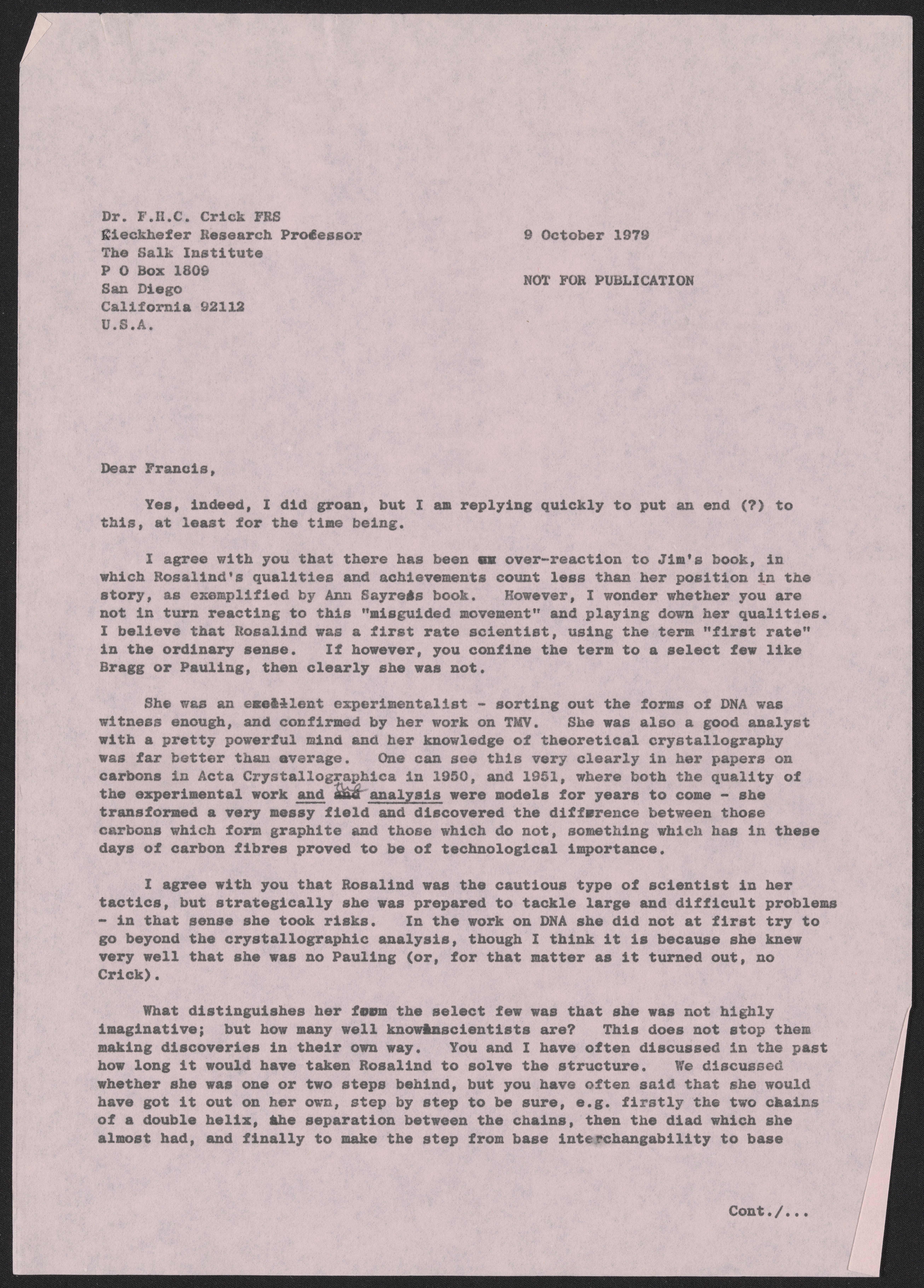 Dr. F.H.C. Crick FRS
Kieckhefer Research Professor
The Salk Institute
P O Box 1809
San Diego
California 92112
U.S.A.

9 October 1979

NOT FOR PUBLICATION

Dear Francis,

Yes, indeed, I did groan, but I am replying quickly to put an end (?) to this, at least for the time being.

I agree with you that there has been an over-reaction to Jim's book, in which Rosalind's qualities and achievements count less than her position in the story, as exemplified by Ann Sayre's book. However, I wonder whether you are not in turn reacting to this "misguided movement" and playing down her qualities. I believe that Rosalind was a first rate scientist, using the term "first rate" in the ordinary sense. If however, you confine the term to a select few like Bragg or Pauling, then clearly she was not.

She was an excellent experimentalist - sorting out the forms of DNA was witness enough, and confirmed by her work on TMV. She was also a good analyst with a pretty powerful mind and her knowledge of theoretical crystallography was far better than average. One can see this very clearly in her papers on carbons in Acta Crystallographica in 1950, and 1951, where both the quality of the experimental work and the analysis were models for years to come - she transformed a very messy field and discovered the difference between those carbons which form graphite and those which do not, something which has in these days of carbon fibres proved to be of technological importance.

I agree with you that Rosalind was the cautious type of scientist in her tactics, but strategically she was prepared to tackle large and difficult problems - in that sense she took risks. In the work on DNA she did not at first try to go beyond the crystallographic analysis, though I think it is because she knew very well that she was no Pauling (or, for that matter as it turned out, no Crick).

What distinguishes her from the select few was that she was not highly imaginative; but how many well known scientists are? This does not stop them making discoveries in their own way. You and I have often discussed in the past how long it would have taken Rosalind to solve the structure. We discussed whether she was one or two steps behind, but you have often said that she would have got it out on her own, step by step to be sure, e.g. firstly the two chains of a double helix, the separation between the chains, then the diad which she almost had, and finally to make the step from base interchangability to base

Cont./...